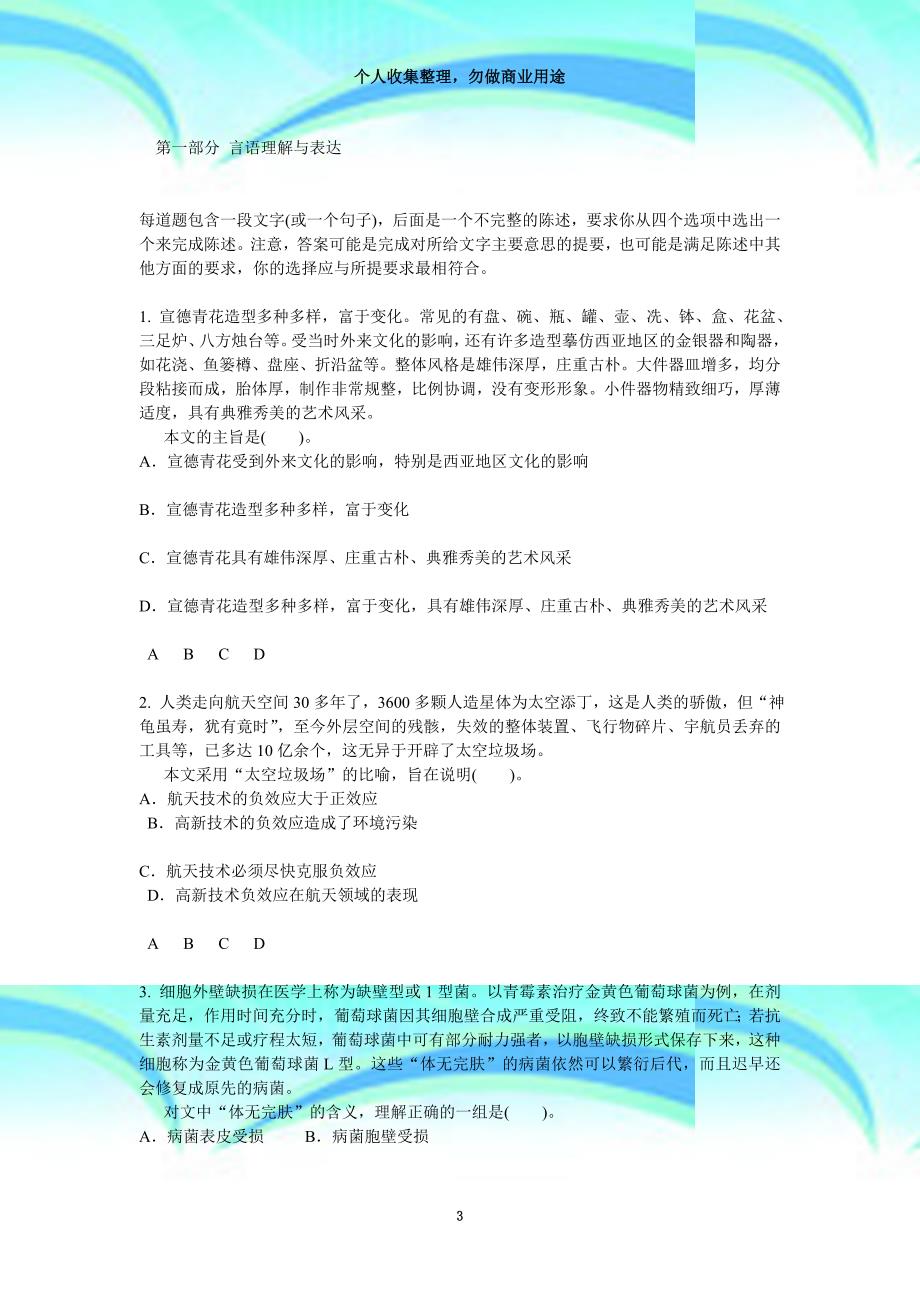 个人收集整理，勿做商业用途

第一部分 言语理解与表达

每道题包含一段文字(或一个句子)，后面是一个不完整的陈述，要求你从四个选项中选出一个来完成陈述。注意，答案可能是完成对所给文字主要意思的提要，也可能是满足陈述中其他方面的要求，你的选择应与所提要求最相符合。

1. 宣德青花造型多种多样，富于变化。常见的有盘、碗、瓶、罐、壶、洗、钵、盒、花盆、三足炉、八方烛台等。受当时外来文化的影响，还有许多造型摹仿西亚地区的金银器和陶器，如花浇、鱼篓樽、盘座、折沿盆等。整体风格是雄伟深厚，庄重古朴。大件器皿增多，均分段粘接而成，胎体厚，制作非常规整，比例协调，没有变形形象。小件器物精致细巧，厚薄适度，具有典雅秀美的艺术风采。

本文的主旨是(　　)。

A．宣德青花受到外来文化的影响，特别是西亚地区文化的影响

B．宣德青花造型多种多样，富于变化

C．宣德青花具有雄伟深厚、庄重古朴、典雅秀美的艺术风采

D．宣德青花造型多种多样，富于变化，具有雄伟深厚、庄重古朴、典雅秀美的艺术风采

A　B　C　D

2. 人类走向航天空间 30 多年了，3600 多颗人造星体为太空添丁，这是人类的骄傲，但“神龟虽寿，犹有竟时”，至今外层空间的残骸，失效的整体装置、飞行物碎片、宇航员丢弃的工具等，已多达 10 亿余个，这无异于开辟了太空垃圾场。

本文采用“太空垃圾场”的比喻，旨在说明(　　)。

A．航天技术的负效应大于正效应

B．高新技术的负效应造成了环境污染

C．航天技术必须尽快克服负效应

D．高新技术负效应在航天领域的表现

A　B　C　D

3. 细胞外壁缺损在医学上称为缺壁型或 l 型菌。以青霉素治疗金黄色葡萄球菌为例，在剂量充足，作用时间充分时，葡萄球菌因其细胞壁合成严重受阻，终致不能繁殖而死亡；若抗生素剂量不足或疗程太短，葡萄球菌中可有部分耐力强者，以胞壁缺损形式保存下来，这种细胞称为金黄色葡萄球菌 L 型。这些“体无完肤”的病菌依然可以繁衍后代，而且迟早还会修复成原先的病菌。

对文中“体无完肤”的含义，理解正确的一组是(　　)。

A．病菌表皮受损　　B．病菌胞壁受损

3